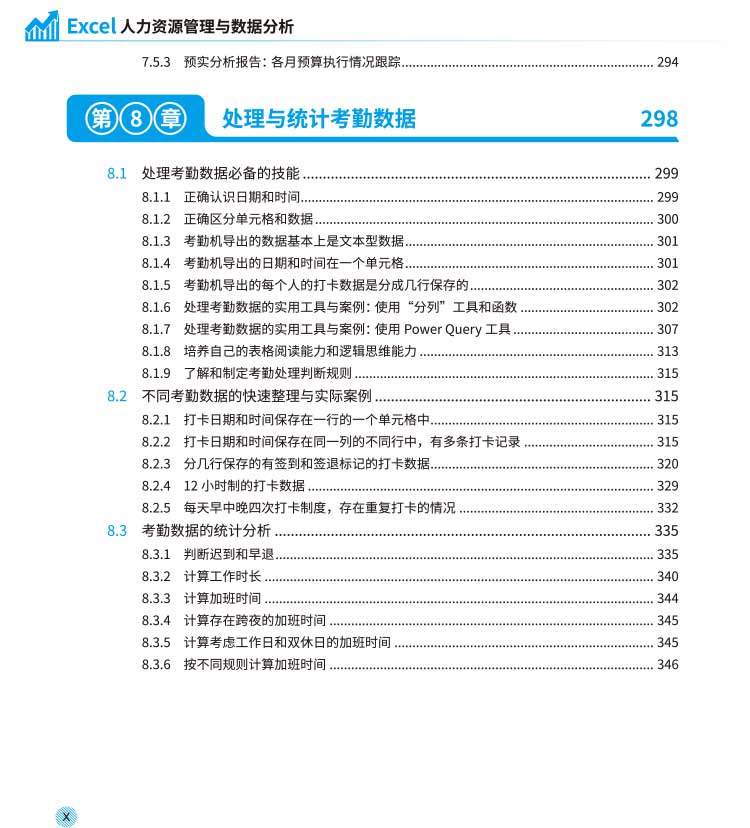 Excel人力资源管理与数据分析

7.5.3 预实分析报告：各月预算执行情况跟踪 294

第8章 处理与统计考勤数据 298

8.1 处理考勤数据必备的技能 299

8.1.1 正确认识日期和时间 299

8.1.2 正确区分单元格和数据 300

8.1.3 考勤机导出的数据基本上是文本型数据 301

8.1.4 考勤机导出的日期和时间在一个单元格 301

8.1.5 考勤机导出的每个人的打卡数据是分成几行保存的 302

8.1.6 处理考勤数据的实用工具与案例：使用“分列”工具和函数 302

8.1.7 处理考勤数据的实用工具与案例：使用Power Query工具 307

8.1.8 培养自己的表格阅读能力和逻辑思维能力 313

8.1.9 了解和制定考勤处理判断规则 315

8.2 不同考勤数据的快速整理与实际案例 315

8.2.1 打卡日期和时间保存在一行的一个单元格中 315

8.2.2 打卡日期和时间保存在同一列的不同行中，有多条打卡记录 315

8.2.3 分几行保存的有签到和签退标记的打卡数据 320

8.2.4 12小时制的打卡数据 329

8.2.5 每天早中晚四次打卡制度，存在重复打卡的情况 332

8.3 考勤数据的统计分析 335

8.3.1 判断迟到和早退 335

8.3.2 计算工作时长 340

8.3.3 计算加班时间 344

8.3.4 计算存在跨夜的加班时间 345

8.3.5 计算考虑工作日和双休日的加班时间 345

8.3.6 按不同规则计算加班时间 346

X